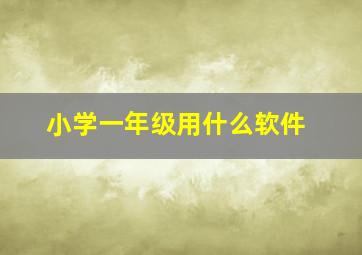 小学一年级用什么软件